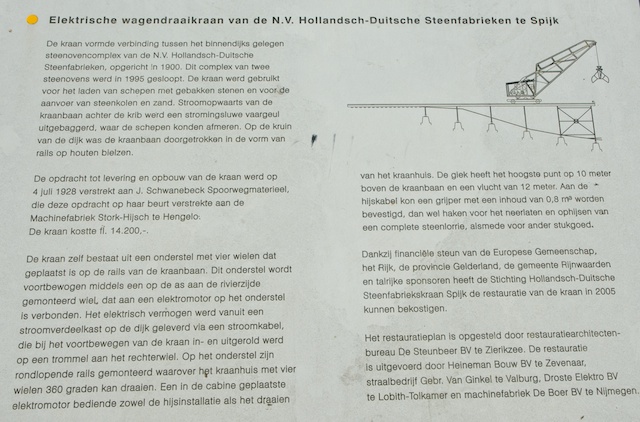 Elektrische wagendraaikraan van de N.V. Hollandsch-Duitsche Steenfabrieken te Spijk

De kraan vormde verbinding tussen het binnendijks gelegen steenovencomplex van de N.V. Hollandsch-Duitsche Steenfabrieken, opgericht in 1900. Dit complex van twee steenovens werd in 1995 gesloopt. De kraan werd gebruikt voor het laden van schepen met gebakken stenen en voor de aanvoer van steenkolen en zand. Stroomopwaarts van de kraanbaan achter de krib werd een stromingsluwe vaargeul uitgebaggerd, waar de schepen konden afmeren. Op de kruin van de dijk was de kraanbaan doorgetrokken in de vorm van rails op houten bielzen.

De opdracht tot levering en opbouw van de kraan werd op 4 juli 1928 verstrekt aan J. Schwanebeck Spoorwegmaterieel, die deze opdracht op haar beurt verstrekte aan de Machinefabriek Stork-Hijsch te Hengelo. De kraan kostte fl. 14.200,-.

De kraan zelf bestaat uit een onderstel met vier wielen dat geplaatst is op de rails van de kraanbaan. Dit onderstel wordt voortbewogen middels een op de as aan de rivierzijde gemonteerd wiel, dat aan een elektromotor op het onderstel is verbonden. Het elektrisch vermogen werd vanuit een stroomverdeelkast op de dijk geleverd via een stroomkabel, die bij het voortbewegen van de kraan in- en uitgerold werd op een trommel aan het rechterwiel. Op het onderstel zijn rondlopende rails gemonteerd waarover het kraanhuis met vier wielen 360 graden kan draaien. Een in de cabine geplaatste elektromotor bediende zowel de hijsinstallatie als het draaien

van het kraanhuis. De giek heeft het hoogste punt op 10 meter boven de kraanbaan en een vlucht van 12 meter. Aan de hijskabel kon een grijper met een inhoud van 0,8 m³ worden bevestigd, dan wel haken voor het neerlaten en ophijsen van een complete steenlorrie, alsmede voor ander stukgoed.

Dankzij financiële steun van de Europese Gemeenschap, het Rijk, de provincie Gelderland, de gemeente Rijnwaarden en talrijke sponsoren heeft de Stichting Hollandsch-Duitsche Steenfabriekskraan Spijk de restauratie van de kraan in 2005 kunnen bekostigen.

Het restauratieplan is opgesteld door restauratiearchitectenbureau De Steunbeer BV te Zierikzee. De restauratie is uitgevoerd door Heineman Bouw BV te Zevenaar, straalbedrijf Gebr. Van Ginkel te Valburg, Droste Elektro BV te Lobith-Tolkamer en machinefabriek De Boer BV te Nijmegen.